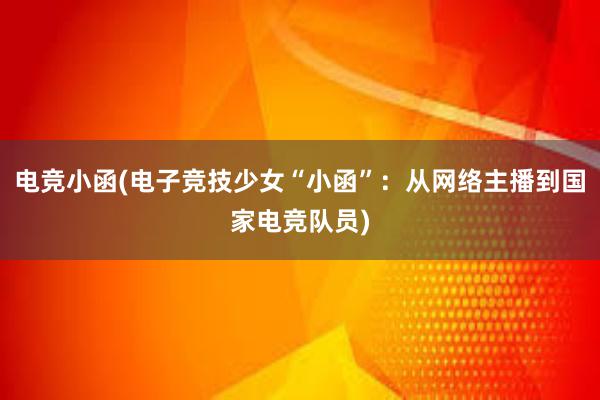 电竞小函(电子竞技少女“小函”：从网络主播到国家电竞队员)